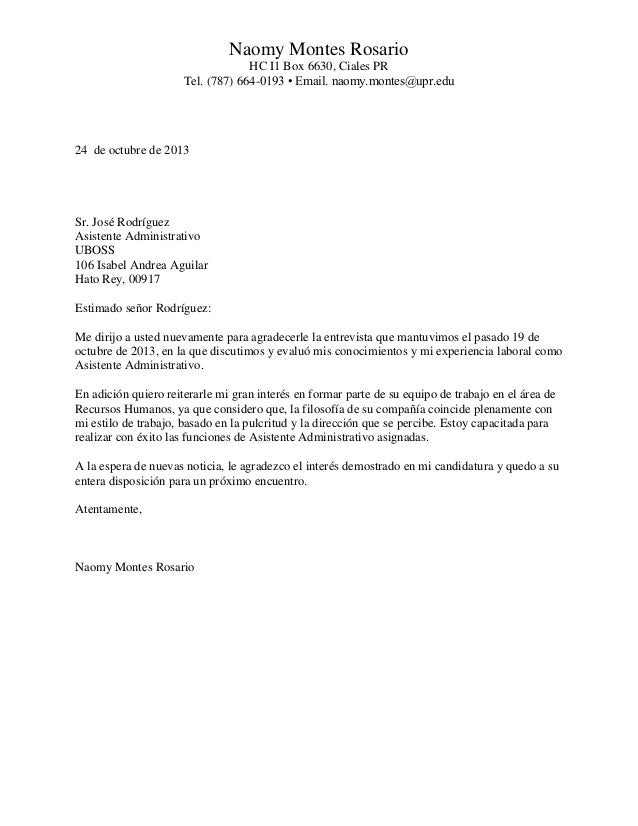 Naomy Montes Rosario
HC I1 Box 6630, Ciales PR
Tel. (787) 664-0193 • Email. naomy.montes@upr.edu

24 de octubre de 2013

Sr. José Rodríguez
Asistente Administrativo
UBOSS
106 Isabel Andrea Aguilar
Hato Rey, 00917

Estimado señor Rodríguez:

Me dirijo a usted nuevamente para agradecerle la entrevista que mantuvimos el pasado 19 de octubre de 2013, en la que discutimos y evaluó mis conocimientos y mi experiencia laboral como Asistente Administrativo.

En adición quiero reiterarle mi gran interés en formar parte de su equipo de trabajo en el área de Recursos Humanos, ya que considero que, la filosofía de su compañía coincide plenamente con mi estilo de trabajo, basado en la pulcritud y la dirección que se percibe. Estoy capacitada para realizar con éxito las funciones de Asistente Administrativo asignadas.

A la espera de nuevas noticia, le agradezco el interés demostrado en mi candidatura y quedo a su entera disposición para un próximo encuentro.

Atentamente,

Naomy Montes Rosario